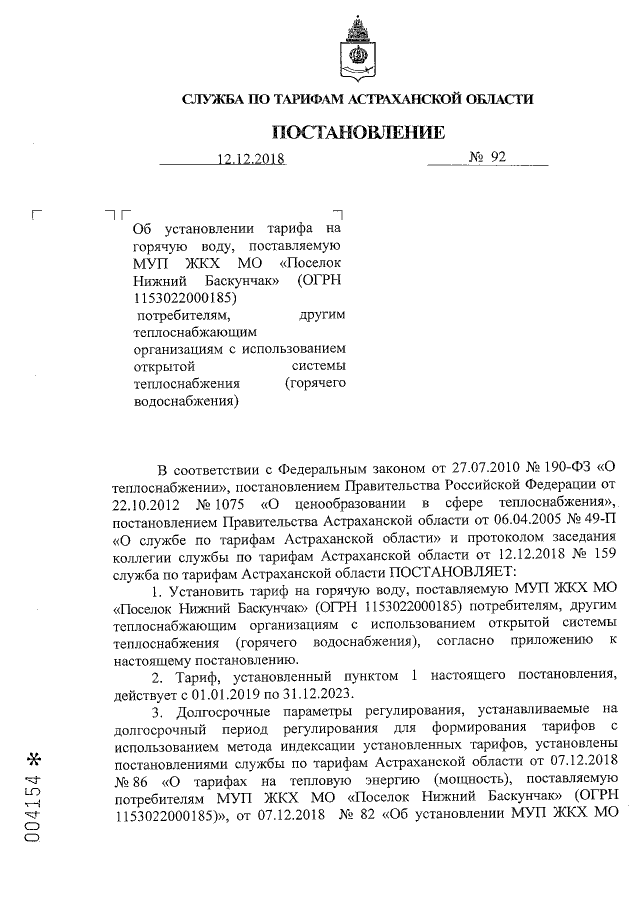 СЛУЖБА ПО ТАРИФАМ АСТРАХАНСКОЙ ОБЛАСТИ

ПОСТАНОВЛЕНИЕ

12.12.2018 № 92

Об установлении тарифа на горячую воду, поставляемую МУП ЖКХ МО «Поселок Нижний Баскунчак» (ОГРН 1153022000185) потребителям, другим теплоснабжающим организациям с использованием открытой системы теплоснабжения (горячего водоснабжения)

В соответствии с Федеральным законом от 27.07.2010 № 190-ФЗ «О теплоснабжении», постановлением Правительства Российской Федерации от 22.10.2012 № 1075 «О ценообразовании в сфере теплоснабжения», постановлением Правительства Астраханской области от 06.04.2005 № 49-П «О службе по тарифам Астраханской области» и протоколом заседания коллегии службы по тарифам Астраханской области от 12.12.2018 № 159 служба по тарифам Астраханской области ПОСТАНОВЛЯЕТ:

1. Установить тариф на горячую воду, поставляемую МУП ЖКХ МО «Поселок Нижний Баскунчак» (ОГРН 1153022000185) потребителям, другим теплоснабжающим организациям с использованием открытой системы теплоснабжения (горячего водоснабжения), согласно приложению к настоящему постановлению.

2. Тариф, установленный пунктом 1 настоящего постановления, действует с 01.01.2019 по 31.12.2023.

3. Долгосрочные параметры регулирования, устанавливаемые на долгосрочный период регулирования для формирования тарифов с использованием метода индексации установленных тарифов, установлены постановлениями службы по тарифам Астраханской области от 07.12.2018 № 86 «О тарифах на тепловую энергию (мощность), поставляемую потребителям МУП ЖКХ МО «Поселок Нижний Баскунчак» (ОГРН 1153022000185)», от 07.12.2018 № 82 «Об установлении МУП ЖКХ МО

004154 *